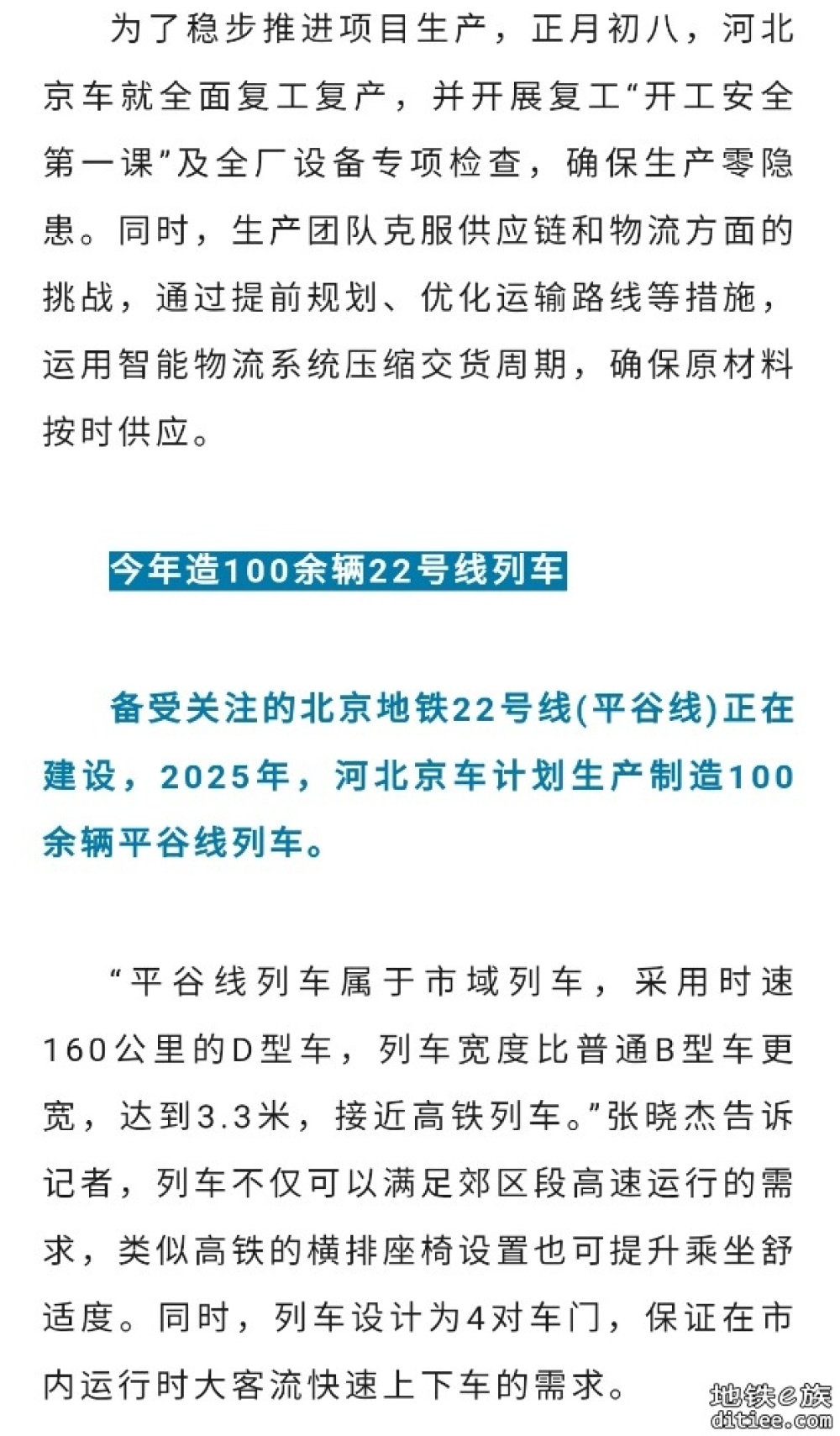 为了稳步推进项目生产，正月初八，河北京车就全面复工复产，并开展复工“开工安全第一课”及全厂设备专项检查，确保生产零隐患。同时，生产团队克服供应链和物流方面的挑战，通过提前规划、优化运输路线等措施，运用智能物流系统压缩交货周期，确保原材料按时供应。

今年造100余辆22号线列车

备受关注的北京地铁22号线(平谷线)正在建设，2025年，河北京车计划生产制造100余辆平谷线列车。

“平谷线列车属于市域列车，采用时速160公里的D型车，列车宽度比普通B型车更宽，达到3.3米，接近高铁列车。”张晓杰告诉记者，列车不仅可以满足郊区段高速运行的需求，类似高铁的横排座椅设置也可提升乘坐舒适度。同时，列车设计为4对车门，保证在市内运行时大客流快速上下车的需求。

地铁e族
ditiee.com